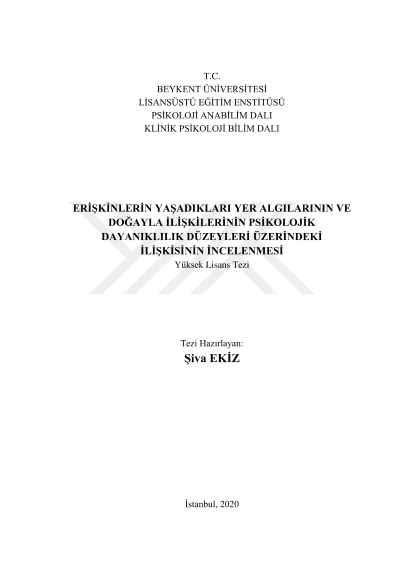 T.C.
BEYKENT ÜNİVERSİTESİ
LİSANSÜSTÜ EĞİTİM ENSTİTÜSÜ
PSİKOLOJİ ANABİLİM DALI
KLİNİK PSİKOLOJİ BİLİM DALI

ERİŞKİNLERİN YAŞADIKLARI YER ALGILARININ VE DOĞAYLA İLİŞKİLERİNİN PSİKOLOJİK DAYANIKLILIK DÜZEYLERİ ÜZERİNDEKİ İLİŞKİSİNİN İNCELENMESİ
Yüksek Lisans Tezi

Tezi Hazırlayan:
Şiva EKİZ

İstanbul, 2020